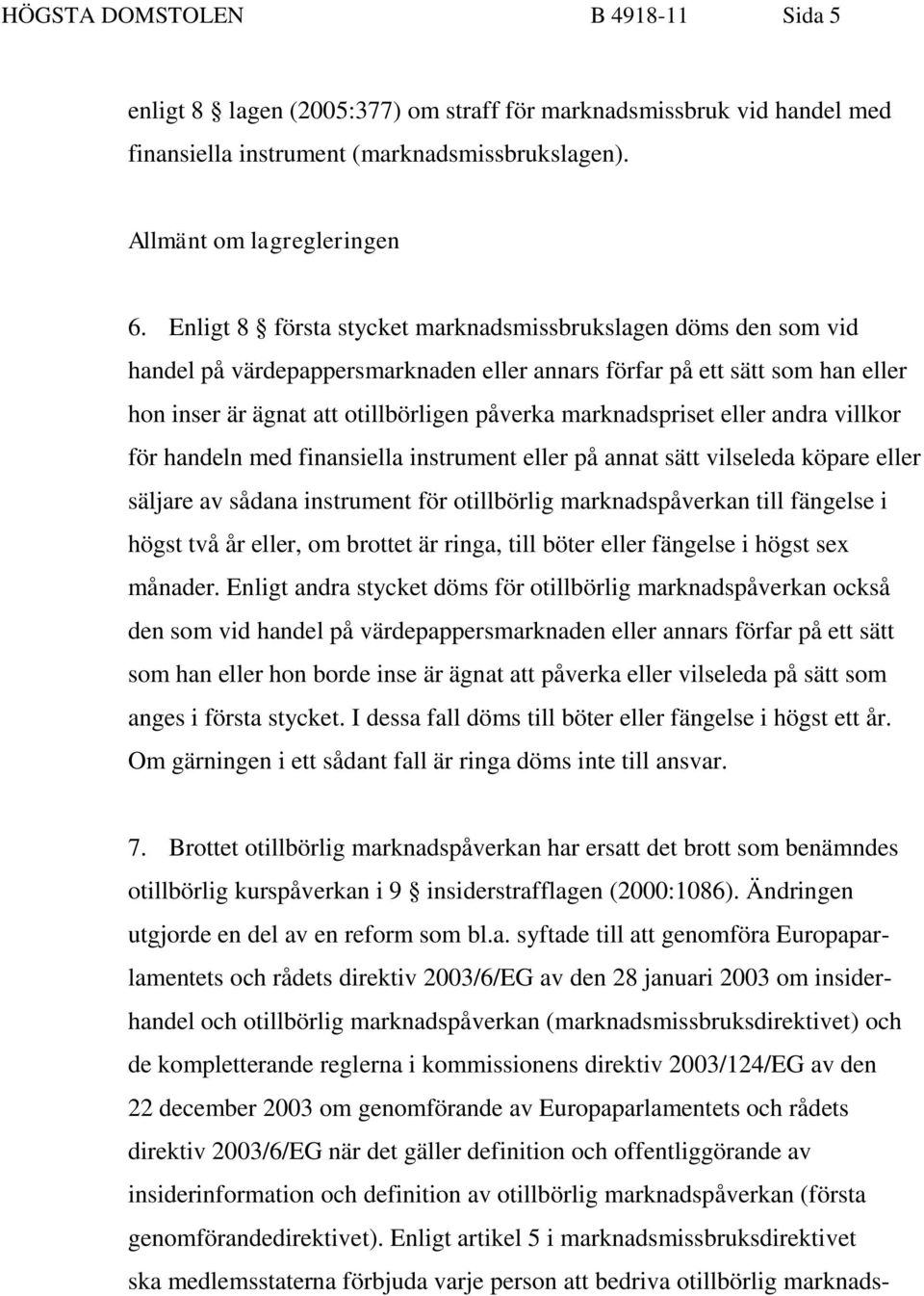 HÖGSTA DOMSTOLEN B 4918-11 Sida 5

enligt 8 § lagen (2005:377) om straff för marknadsmissbruk vid handel med finansiella instrument (marknadsmissbrukslagen).

Allmänt om lagregleringen

6. Enligt 8 § första stycket marknadsmissbrukslagen döms den som vid handel på värdepappersmarknaden eller annars förfar på ett sätt som han eller hon inser är ägnat att otillbörligen påverka marknadspriset eller andra villkor för handeln med finansiella instrument eller på annat sätt vilseleda köpare eller säljare av sådana instrument för otillbörlig marknadspåverkan till fängelse i högst två år eller, om brottet är ringa, till böter eller fängelse i högst sex månader. Enligt andra stycket döms för otillbörlig marknadspåverkan också den som vid handel på värdepappersmarknaden eller annars förfar på ett sätt som han eller hon borde inse är ägnat att påverka eller vilseleda på sätt som anges i första stycket. I dessa fall döms till böter eller fängelse i högst ett år. Om gärningen i ett sådant fall är ringa döms inte till ansvar.

7. Brottet otillbörlig marknadspåverkan har ersatt det brott som benämndes otillbörlig kurspåverkan i 9 § insiderstrafflagen (2000:1086). Ändringen utgjorde en del av en reform som bl.a. syftade till att genomföra Europaparlamentets och rådets direktiv 2003/6/EG av den 28 januari 2003 om insiderhandel och otillbörlig marknadspåverkan (marknadsmissbruksdirektivet) och de kompletterande reglerna i kommissionens direktiv 2003/124/EG av den 22 december 2003 om genomförande av Europaparlamentets och rådets direktiv 2003/6/EG när det gäller definition och offentliggörande av insiderinformation och definition av otillbörlig marknadspåverkan (första genomförandedirektivet). Enligt artikel 5 i marknadsmissbruksdirektivet ska medlemsstaterna förbjuda varje person att bedriva otillbörlig marknads-